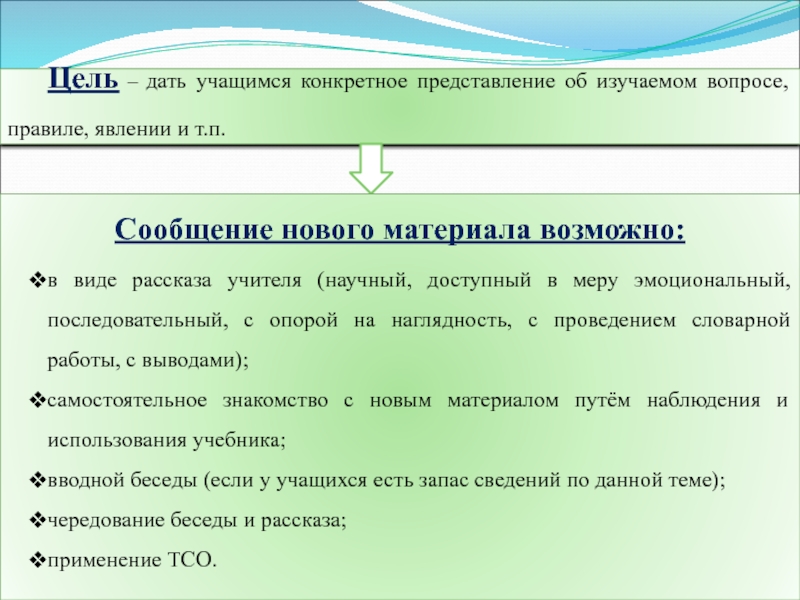 Цель – дать учащимся конкретное представление об изучаемом вопросе, правиле, явлении и т.п.

Сообщение нового материала возможно:

❖в виде рассказа учителя (научный, доступный в меру эмоциональный, последовательный, с опорой на наглядность, с проведением словарной работы, с выводами);
❖самостоятельное знакомство с новым материалом путём наблюдения и использования учебника;
❖вводной беседы (если у учащихся есть запас сведений по данной теме);
❖чередование беседы и рассказа;
❖применение ТСО.